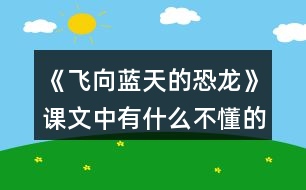 《飞向蓝天的恐龙》课文中有什么不懂的